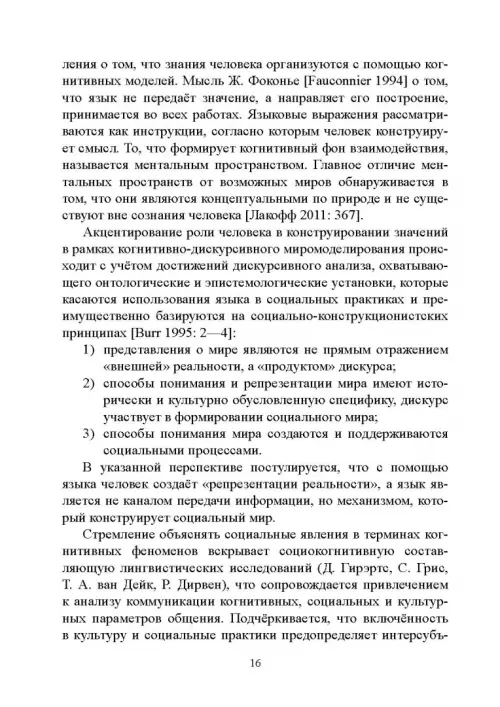 ления о том, что знания человека организуются с помощью когнитивных моделей. Мысль Ж. Фоконье [Fauconnier 1994] о том, что язык не передаёт значение, а направляет его построение, принимается во всех работах. Языковые выражения рассматриваются как инструкции, согласно которым человек конструирует смысл. То, что формирует когнитивный фон взаимодействия, называется ментальным пространством. Главное отличие ментальных пространств от возможных миров обнаруживается в том, что они являются концептуальными по природе и не существуют вне сознания человека [Лакофф 2011: 367].

Акцентирование роли человека в конструировании значений в рамках когнитивно-дискурсивного миромоделирования происходит с учётом достижений дискурсивного анализа, охватывающего онтологические и эпистемологические установки, которые касаются использования языка в социальных практиках и преимущественно базируются на социально-конструкционистских принципах [Burr 1995: 2—4]:

1) представления о мире являются не прямым отражением «внешней» реальности, а «продуктом» дискурса;
2) способы понимания и репрезентации мира имеют исторически и культурно обусловленную специфику, дискурс участвует в формировании социального мира;
3) способы понимания мира создаются и поддерживаются социальными процессами.

В указанной перспективе постулируется, что с помощью языка человек создаёт «репрезентации реальности», а язык является не каналом передачи информации, но механизмом, который конструирует социальный мир.

Стремление объяснять социальные явления в терминах когнитивных феноменов вскрывает социокогнитивную составляющую лингвистических исследований (Д. Гирэртс, С. Грис, Т. А. ван Дейк, Р. Дирвен), что сопровождается привлечением к анализу коммуникации когнитивных, социальных и культурных параметров общения. Подчёркивается, что включённость в культуру и социальные практики предопределяет интерсубъ-

16